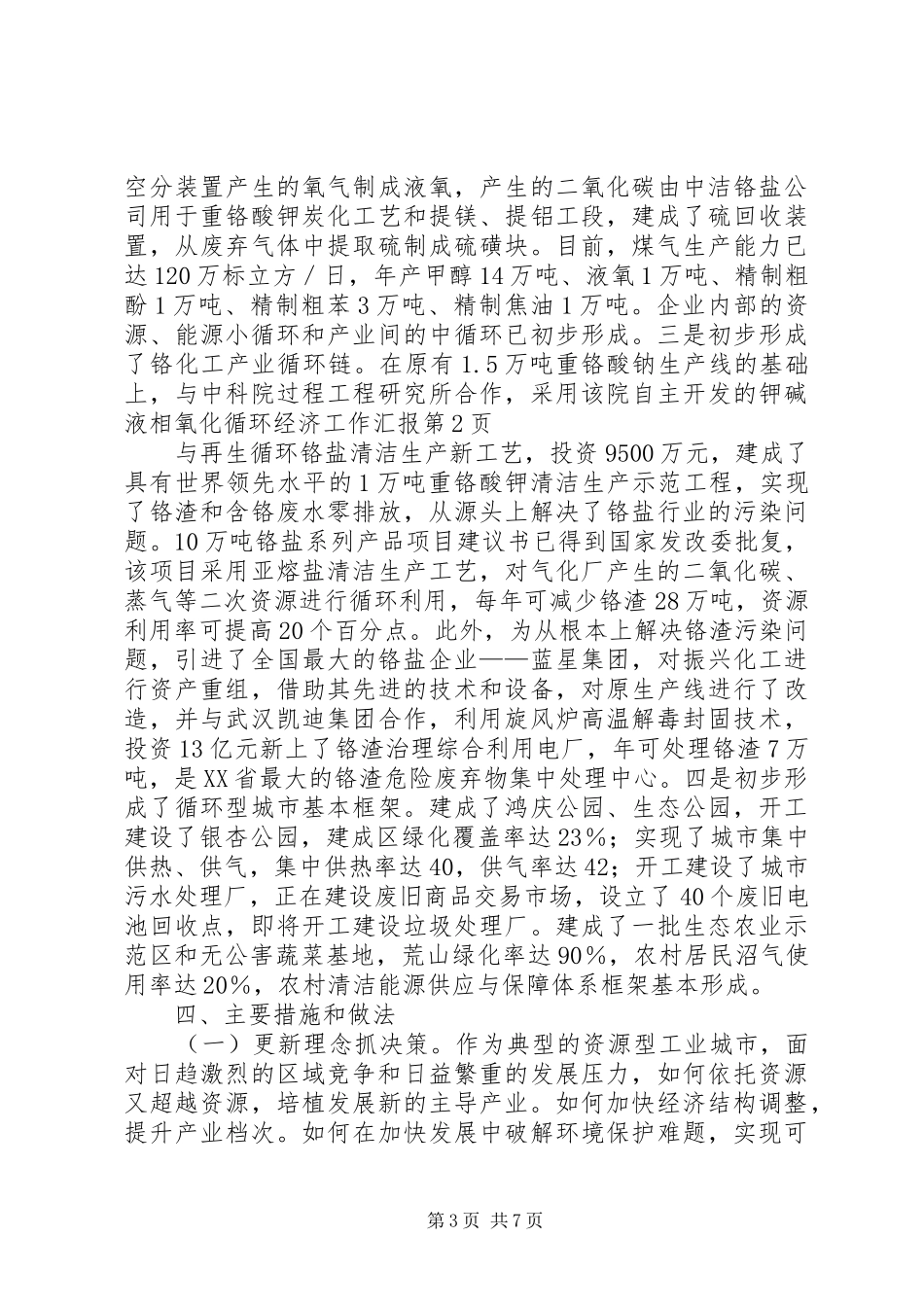 空分装置产生的氧气制成液氧，产生的二氧化碳由中洁铬盐公司用于重铬酸钾炭化工艺和提镁、提铝工段，建成了硫回收装置，从废弃气体中提取硫制成硫磺块。目前，煤气生产能力已达120万标立方／日，年产甲醇14万吨、液氧1万吨、精制粗酚1万吨、精制粗苯3万吨、精制焦油1万吨。企业内部的资源、能源小循环和产业间的中循环已初步形成。三是初步形成了铬化工产业循环链。在原有1.5万吨重铬酸钠生产线的基础上，与中科院过程工程研究所合作，采用该院自主开发的钾碱液相氧化循环经济工作汇报第2页

与再生循环铬盐清洁生产新工艺，投资9500万元，建成了具有世界领先水平的1万吨重铬酸钾清洁生产示范工程，实现了铬渣和含铬废水零排放，从源头上解决了铬盐行业的污染问题。10万吨铬盐系列产品项目建议书已得到国家发改委批复，该项目采用亚熔盐清洁生产工艺，对气化厂产生的二氧化碳、蒸气等二次资源进行循环利用，每年可减少铬渣28万吨，资源利用率可提高20个百分点。此外，为从根本上解决铬渣污染问题，引进了全国最大的铬盐企业——蓝星集团，对振兴化工进行资产重组，借助其先进的技术和设备，对原生产线进行了改造，并与武汉凯迪集团合作，利用旋风炉高温解毒封固技术，投资13亿元新上了铬渣治理综合利用电厂，年可处理铬渣7万吨，是XX省最大的铬渣危险废弃物集中处理中心。四是初步形成了循环型城市基本框架。建成了鸿庆公园、生态公园，开工建设了银杏公园，建成区绿化覆盖率达23%；实现了城市集中供热、供气，集中供热率达40，供气率达42；开工建设了城市污水处理厂，正在建设废旧商品交易市场，设立了40个废旧电池回收点，即将开工建设垃圾处理厂。建成了一批生态农业示范区和无公害蔬菜基地，荒山绿化率达90%，农村居民沼气使用率达20%，农村清洁能源供应与保障体系框架基本形成。

四、主要措施和做法

（一）更新理念抓决策。作为典型的资源型工业城市，面对日趋激烈的区域竞争和日益繁重的发展压力，如何依托资源又超越资源，培植发展新的主导产业。如何加快经济结构调整，提升产业档次。如何在加快发展中破解环境保护难题，实现可

第3页 共7页